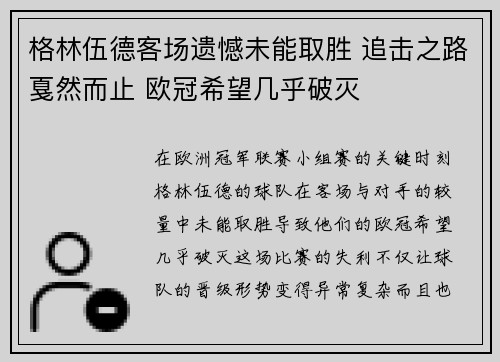 格林伍德客场遗憾未能取胜 追击之路戛然而止 欧冠希望几乎破灭

在欧洲冠军联赛小组赛的关键时刻格林伍德的球队在客场与对手的较量中未能取胜导致他们的欧冠希望几乎破灭这场比赛的失利不仅让球队的晋级形势变得异常复杂而且也